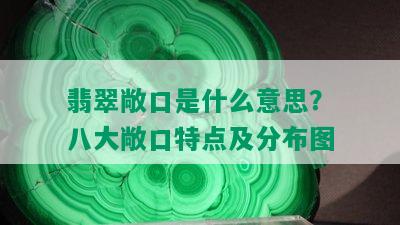 翡翠敞口是什么意思?
八大敞口特点及分布图